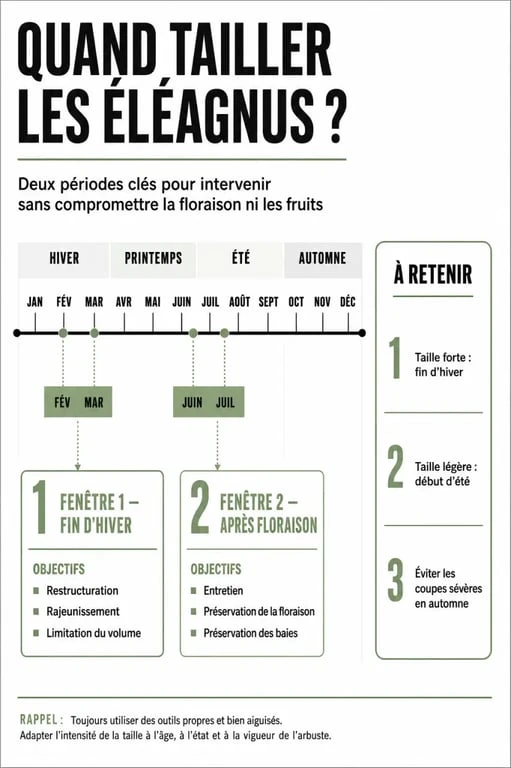 QUAND TAILLER LES ÉLÉAGNUS ?

Deux périodes clés pour intervenir sans compromettre la floraison ni les fruits

HIVER PRINTEMPS ÉTÉ AUTOMNE

JAN FÉV MAR AVR MAI JUIN JUIL AOÛT SEPT OCT NOV DÉC

FÉV MAR

JUIN JUIL

1 FENÊTRE 1 – FIN D'HIVER

OBJECTIFS
Restructuration
Rajeunissement
Limitation du volume

2 FENÊTRE 2 – APRÈS FLORAISON

OBJECTIFS
Entretien
Préservation de la floraison
Préservation des baies

À RETENIR

1 Taille forte : fin d'hiver

2 Taille légère : début d'été

3 Éviter les coupes sévères en automne

RAPPEL : Toujours utiliser des outils propres et bien aiguisés. Adapter l'intensité de la taille à l'âge, à l'état et à la vigueur de l'arbuste.